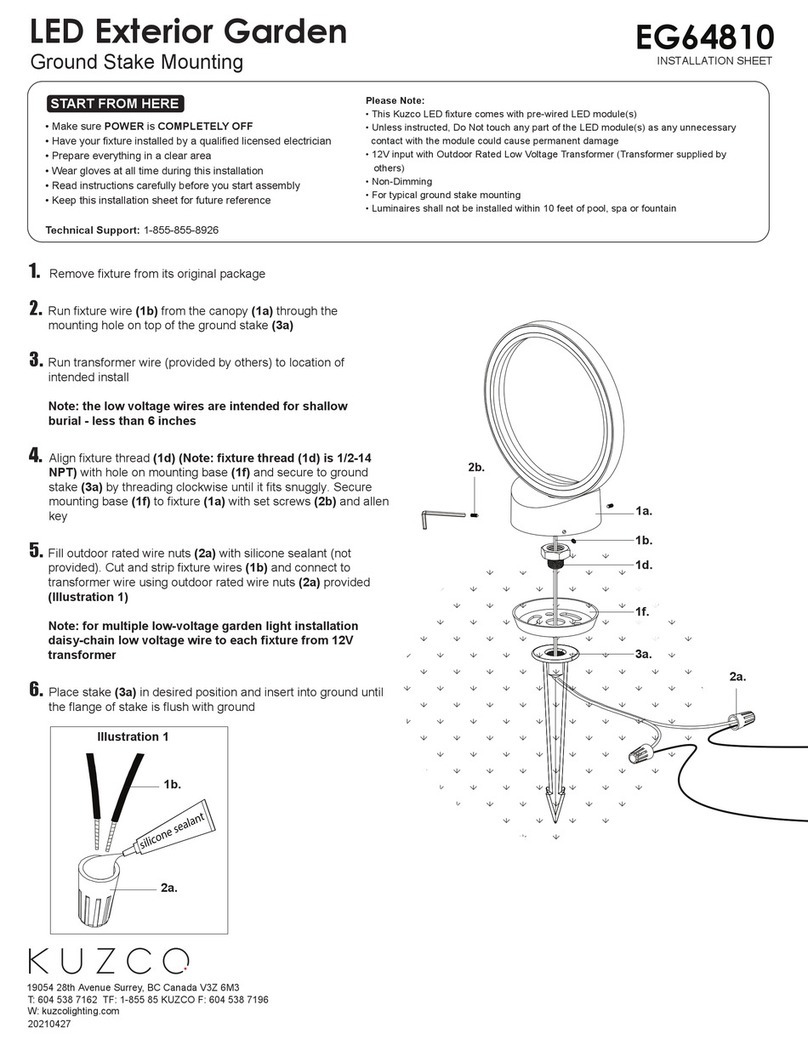 LED Exterior Garden
Ground Stake Mounting

EG64810
INSTALLATION SHEET

START FROM HERE
• Make sure POWER is COMPLETELY OFF
• Have your fixture installed by a qualified licensed electrician
• Prepare everything in a clear area
• Wear gloves at all time during this installation
• Read instructions carefully before you start assembly
• Keep this installation sheet for future reference

Technical Support: 1-855-855-8926

Please Note:
• This Kuzco LED fixture comes with pre-wired LED module(s)
• Unless instructed, Do Not touch any part of the LED module(s) as any unnecessary contact with the module could cause permanent damage
• 12V input with Outdoor Rated Low Voltage Transformer (Transformer supplied by others)
• Non-Dimming
• For typical ground stake mounting
• Luminaires shall not be installed within 10 feet of pool, spa or fountain

1. Remove fixture from its original package

2. Run fixture wire (1b) from the canopy (1a) through the mounting hole on top of the ground stake (3a)

3. Run transformer wire (provided by others) to location of intended install

Note: the low voltage wires are intended for shallow burial - less than 6 inches

4. Align fixture thread (1d) (Note: fixture thread (1d) is 1/2-14 NPT) with hole on mounting base (1f) and secure to ground stake (3a) by threading clockwise until it fits snuggly. Secure mounting base (1f) to fixture (1a) with set screws (2b) and allen key

5. Fill outdoor rated wire nuts (2a) with silicone sealant (not provided). Cut and strip fixture wires (1b) and connect to transformer wire using outdoor rated wire nuts (2a) provided (Illustration 1)

Note: for multiple low-voltage garden light installation daisy-chain low voltage wire to each fixture from 12V transformer

6. Place stake (3a) in desired position and insert into ground until the flange of stake is flush with ground

Illustration 1
1b.
silicone sealant
2a.

2b.
1a.
1b.
1d.
1f.
3a.
2a.

KUZCO
19054 28th Avenue Surrey, BC Canada V3Z 6M3
T: 604 538 7162 TF: 1-855 85 KUZCO F: 604 538 7196
W: kuzcolighting.com
20210427